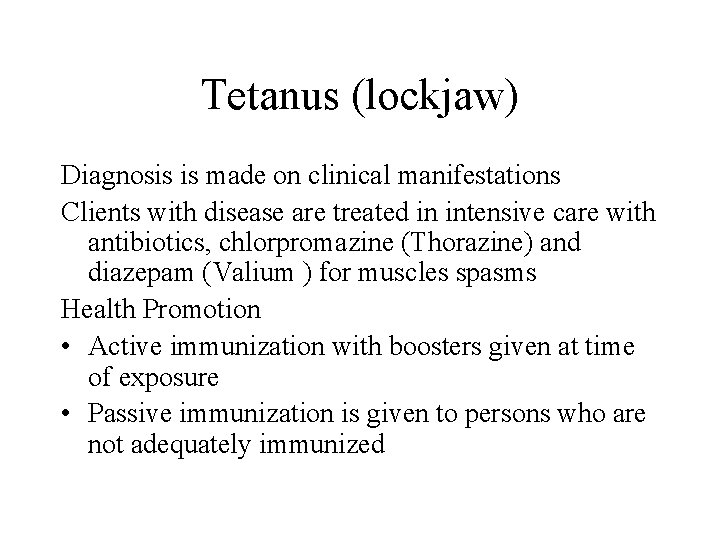 Tetanus (lockjaw)

Diagnosis is made on clinical manifestations

Clients with disease are treated in intensive care with antibiotics, chlorpromazine (Thorazine) and diazepam (Valium ) for muscles spasms

Health Promotion

• Active immunization with boosters given at time of exposure

• Passive immunization is given to persons who are not adequately immunized